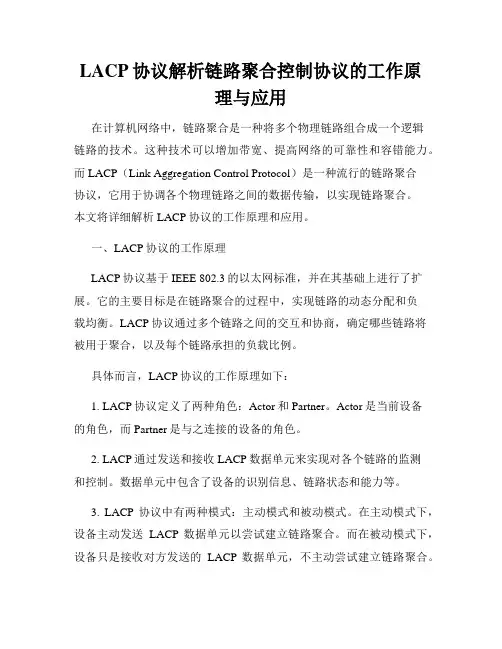 LACP 协议解析链路聚合控制协议的工作原理与应用

在计算机网络中，链路聚合是一种将多个物理链路组合成一个逻辑链路的技术。这种技术可以增加带宽、提高网络的可靠性和容错能力。而 LACP（Link Aggregation Control Protocol）是一种流行的链路聚合协议，它用于协调各个物理链路之间的数据传输，以实现链路聚合。本文将详细解析 LACP 协议的工作原理和应用。

一、LACP 协议的工作原理

LACP 协议基于 IEEE 802.3 的以太网标准，并在其基础上进行了扩展。它的主要目标是在链路聚合的过程中，实现链路的动态分配和负载均衡。LACP 协议通过多个链路之间的交互和协商，确定哪些链路将被用于聚合，以及每个链路承担的负载比例。

具体而言，LACP 协议的工作原理如下：

1. LACP 协议定义了两种角色：Actor 和 Partner。Actor 是当前设备的角色，而 Partner 是与之连接的设备的角色。

2. LACP 通过发送和接收 LACP 数据单元来实现对各个链路的监测和控制。数据单元中包含了设备的识别信息、链路状态和能力等。

3. LACP 协议中有两种模式：主动模式和被动模式。在主动模式下，设备主动发送 LACP 数据单元以尝试建立链路聚合。而在被动模式下，设备只是接收对方发送的 LACP 数据单元，不主动尝试建立链路聚合。